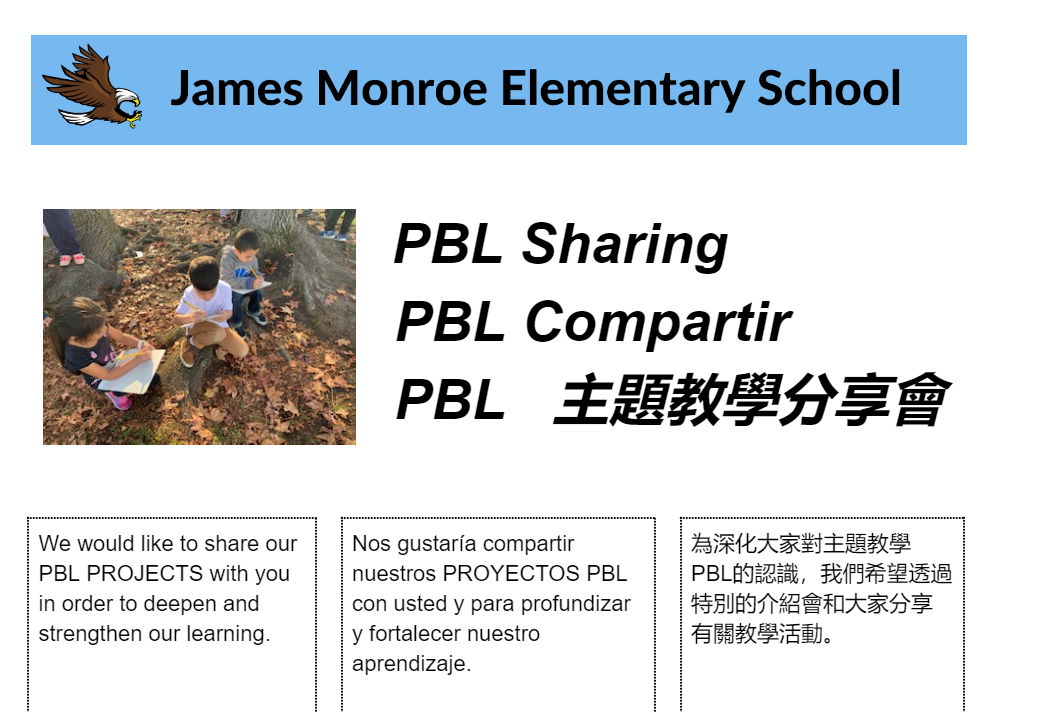 James Monroe Elementary School

PBL Sharing
PBL Compartir
PBL 主題教學分享會

We would like to share our PBL PROJECTS with you in order to deepen and strengthen our learning.

Nos gustaría compartir nuestros PROYECTOS PBL con usted y para profundizar y fortalecer nuestro aprendizaje.

為深化大家對主題教學PBL的認識，我們希望透過特別的介紹會和大家分享有關教學活動。